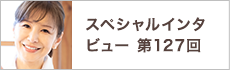 スペシャルインタビュー 第127回